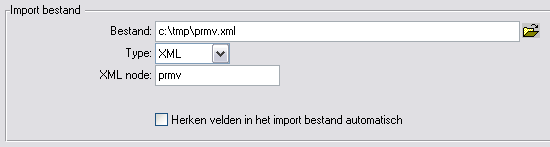 Import bestand

Bestand: c:\tmp\prmv.xml

Type: XML

XML node: prmv

Herken velden in het import bestand automatisch